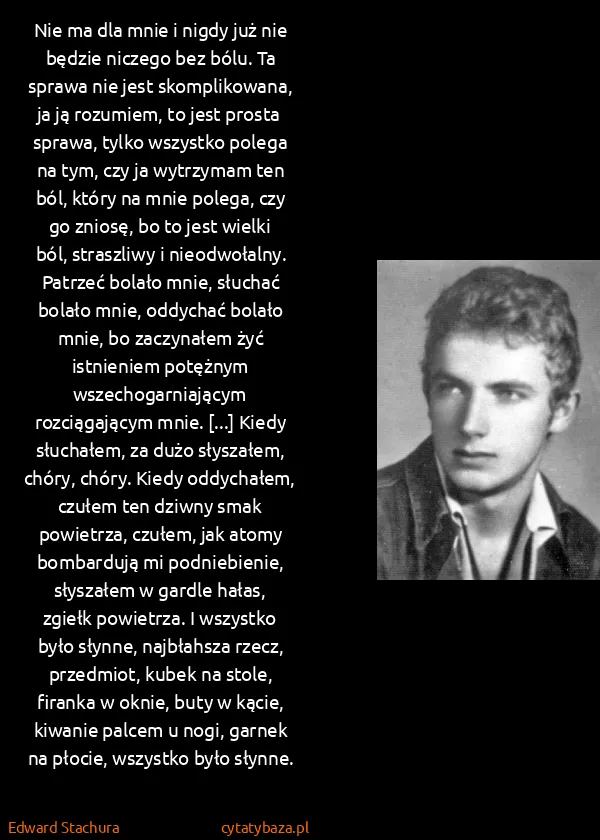 Nie ma dla mnie i nigdy już nie będzie niczego bez bólu. Ta sprawa nie jest skomplikowana, ja ją rozumiem, to jest prosta sprawa, tylko wszystko polega na tym, czy ja wytrzymam ten ból, który na mnie polega, czy go zniosę, bo to jest wielki ból, straszliwy i nieodwołalny. Patrzeć bolało mnie, słuchać bolało mnie, oddychać bolało mnie, bo zaczynałem żyć istnieniem potężnym wszechogarniającym rozciągającym mnie. [...] Kiedy słuchałem, za dużo słyszałem, chóry, chóry. Kiedy oddychałem, czułem ten dziwny smak powietrza, czułem, jak atomy bombardują mi podniebienie, słyszałem w gardle hałas, zgiełk powietrza. I wszystko było słynne, najbłahsza rzecz, przedmiot, kubek na stole, firanka w oknie, buty w kącie, kiwanie palcem u nogi, garnek na płocie, wszystko było słynne.

Edward Stachura

cytatybaza.pl